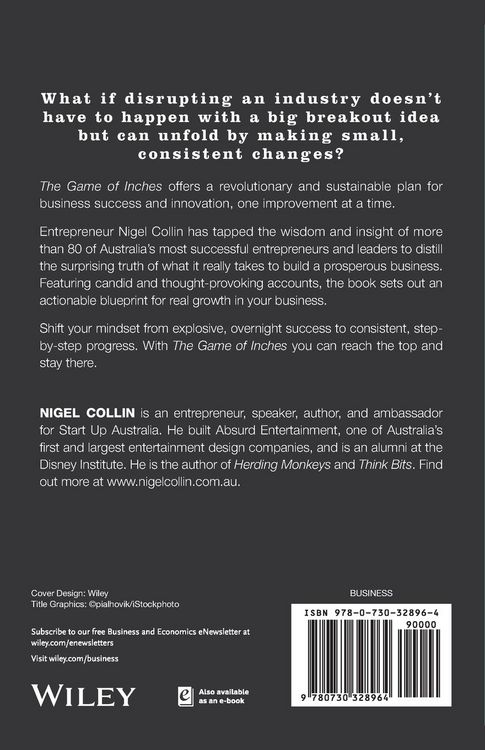 What if disrupting an industry doesn't have to happen with a big breakout idea but can unfold by making small, consistent changes?

The Game of Inches offers a revolutionary and sustainable plan for business success and innovation, one improvement at a time.

Entrepreneur Nigel Collin has tapped the wisdom and insight of more than 80 of Australia's most successful entrepreneurs and leaders to distill the surprising truth of what it really takes to build a prosperous business. Featuring candid and thought-provoking accounts, the book sets out an actionable blueprint for real growth in your business.

Shift your mindset from explosive, overnight success to consistent, step-by-step progress. With The Game of Inches you can reach the top and stay there.

NIGEL COLLIN is an entrepreneur, speaker, author, and ambassador for Start Up Australia. He built Absurd Entertainment, one of Australia's first and largest entertainment design companies, and is an alumni at the Disney Institute. He is the author of Herding Monkeys and Think Bits. Find out more at www.nigelcollin.com.au.

Cover Design: Wiley
Title Graphics: ©pialhovik/iStockphoto

Subscribe to our free Business and Economics eNewsletter at wiley.com/enewsletters

Visit wiley.com/business

WILEY

Also available as an e-book

BUSINESS

ISBN 978-0-730-32896-4

90000

9 780730 328964